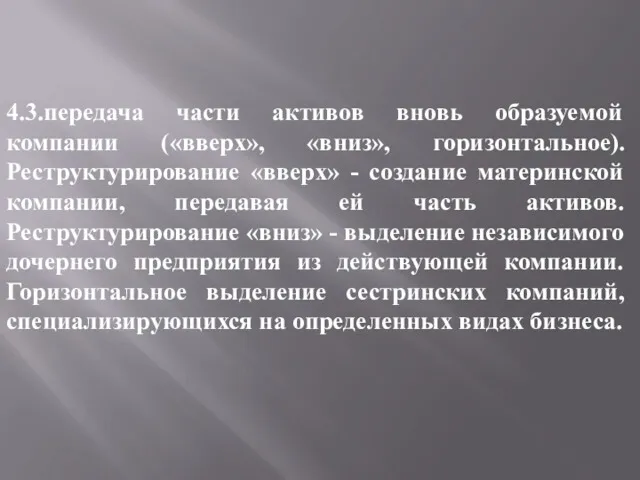 4.3.передача части активов вновь образуемой компании («вверх», «вниз», горизонтальное). Реструктурирование «вверх» - создание материнской компании, передавая ей часть активов. Реструктурирование «вниз» - выделение независимого дочернего предприятия из действующей компании. Горизонтальное выделение сестринских компаний, специализирующихся на определенных видах бизнеса.